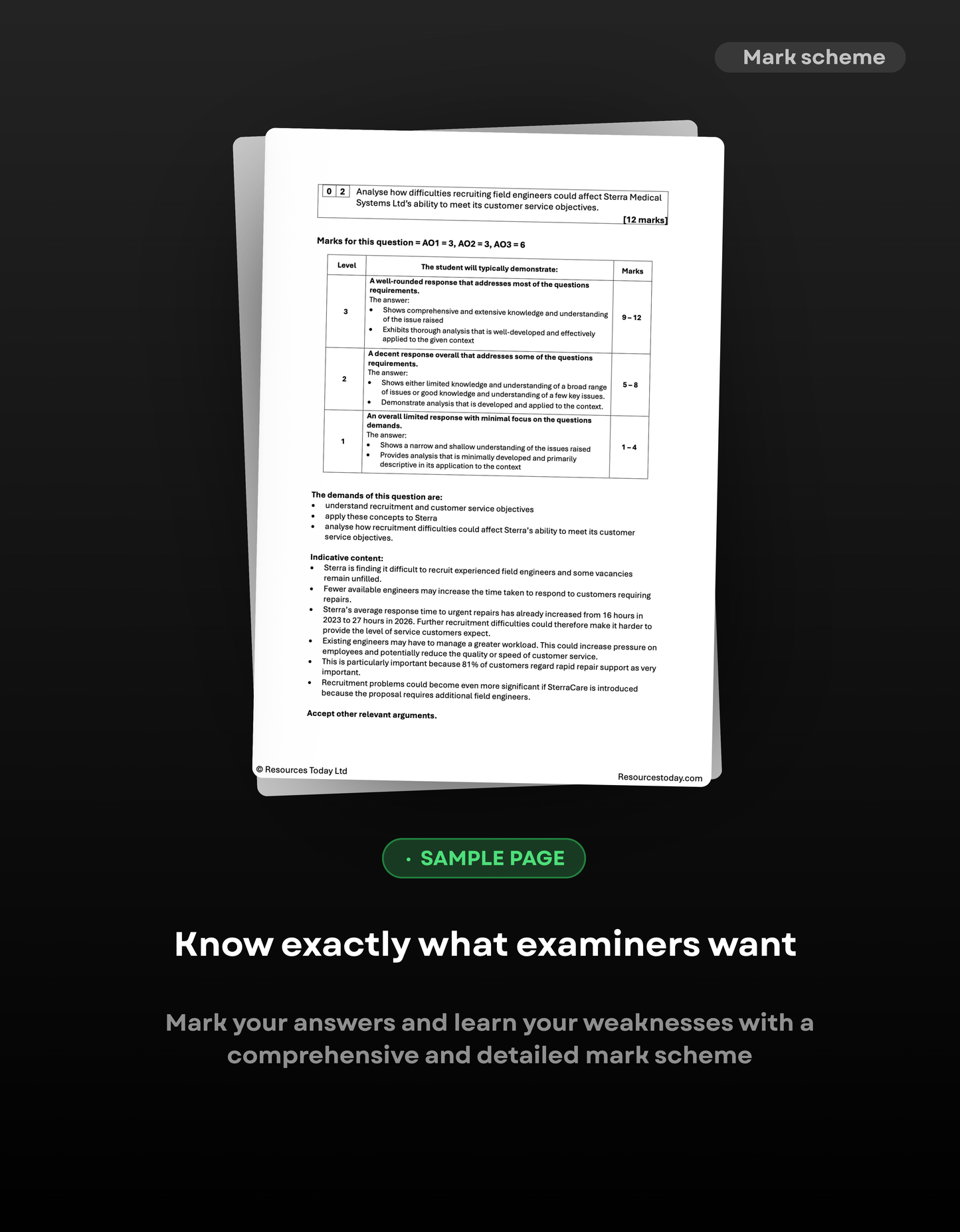 Mark scheme

0 2 Analyse how difficulties recruiting field engineers could affect Sterra Medical Systems Ltd's ability to meet its customer service objectives.

[12 marks]

Marks for this question = AO1 = 3, AO2 = 3, AO3 = 6

| Level | The student will typically demonstrate: | Marks |
|---|---|---|
| 3 | A well-rounded response that addresses most of the questions requirements. The answer: • Shows comprehensive and extensive knowledge and understanding of the issue raised • Exhibits thorough analysis that is well-developed and effectively applied to the given context | 9 – 12 |
| 2 | A decent response overall that addresses some of the questions requirements. The answer: • Shows either limited knowledge and understanding of a broad range of issues or good knowledge and understanding of a few key issues. • Demonstrate analysis that is developed and applied to the context. | 5 – 8 |
| 1 | An overall limited response with minimal focus on the questions demands. The answer: • Shows a narrow and shallow understanding of the issues raised • Provides analysis that is minimally developed and primarily descriptive in its application to the context | 1 – 4 |

The demands of this question are:
• understand recruitment and customer service objectives
• apply these concepts to Sterra
• analyse how recruitment difficulties could affect Sterra's ability to meet its customer service objectives.

Indicative content:
• Sterra is finding it difficult to recruit experienced field engineers and some vacancies remain unfilled.
• Fewer available engineers may increase the time taken to respond to customers requiring repairs.
• Sterra's average response time to urgent repairs has already increased from 16 hours in 2023 to 27 hours in 2026. Further recruitment difficulties could therefore make it harder to provide the level of service customers expect.
• Existing engineers may have to manage a greater workload. This could increase pressure on employees and potentially reduce the quality or speed of customer service.
• This is particularly important because 81% of customers regard rapid repair support as very important.
• Recruitment problems could become even more significant if SterraCare is introduced because the proposal requires additional field engineers.

Accept other relevant arguments.

© Resources Today Ltd

Resourcestoday.com

• SAMPLE PAGE

Know exactly what examiners want

Mark your answers and learn your weaknesses with a comprehensive and detailed mark scheme